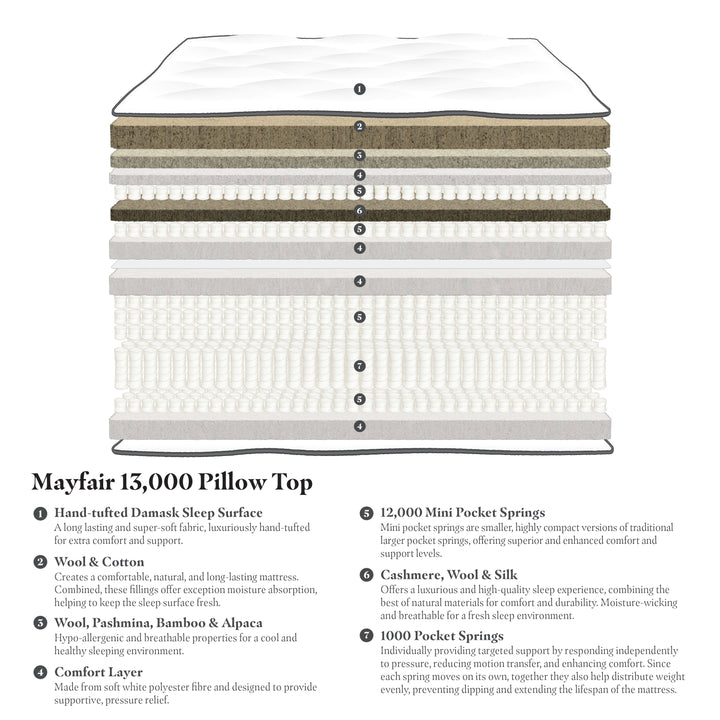 1
2
3
4
5
6
5
4
4
5
7
5
4

Mayfair 13,000 Pillow Top

1 Hand-tufted Damask Sleep Surface
A long lasting and super-soft fabric, luxuriously hand-tufted for extra comfort and support.

2 Wool & Cotton
Creates a comfortable, natural, and long-lasting mattress. Combined, these fillings offer exception moisture absorption, helping to keep the sleep surface fresh.

3 Wool, Pashmina, Bamboo & Alpaca
Hypo-allergenic and breathable properties for a cool and healthy sleeping environment.

4 Comfort Layer
Made from soft white polyester fibre and designed to provide supportive, pressure relief.

5 12,000 Mini Pocket Springs
Mini pocket springs are smaller, highly compact versions of traditional larger pocket springs, offering superior and enhanced comfort and support levels.

6 Cashmere, Wool & Silk
Offers a luxurious and high-quality sleep experience, combining the best of natural materials for comfort and durability. Moisture-wicking and breathable for a fresh sleep environment.

7 1000 Pocket Springs
Individually providing targeted support by responding independently to pressure, reducing motion transfer, and enhancing comfort. Since each spring moves on its own, together they also help distribute weight evenly, preventing dipping and extending the lifespan of the mattress.